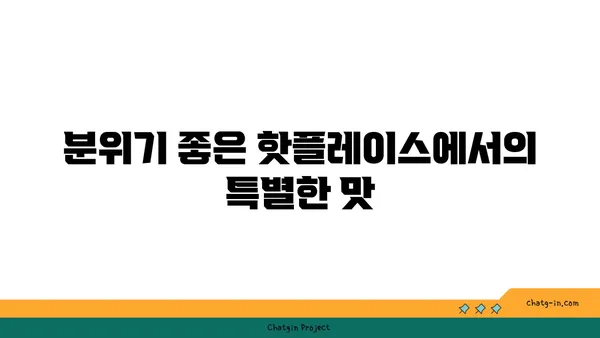 분위기 좋은 핫플레이스에서의 특별한 맛

chatg-in.com

Chatgin Project